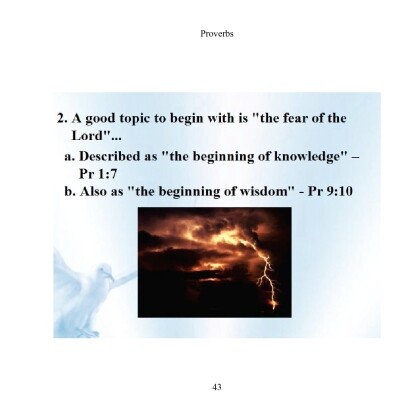 Proverbs

2. A good topic to begin with is "the fear of the Lord"...

a. Described as "the beginning of knowledge" – Pr 1:7

b. Also as "the beginning of wisdom" - Pr 9:10

43